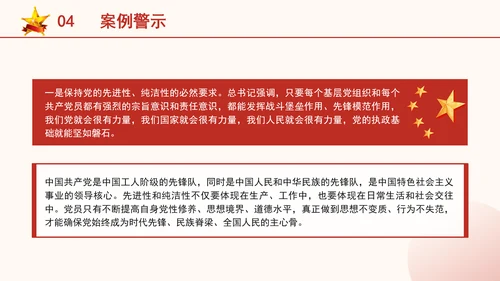 04 案例警示

一是保持党的先进性、纯洁性的必然要求。总书记强调，只要每个基层党组织和每个共产党员都有强烈的宗旨意识和责任意识，都能发挥战斗堡垒作用、先锋模范作用，我们党就会很有力量，我们国家就会很有力量，我们人民就会很有力量，党的执政基础就能坚如磐石。

中国共产党是中国工人阶级的先锋队，同时是中国人民和中华民族的先锋队，是中国特色社会主义事业的领导核心。先进性和纯洁性不仅要体现在生产、工作中，也要体现在日常生活和社会交往中。党员只有不断提高自身党性修养、思想境界、道德水平，真正做到思想不变质、行为不失范，才能确保党始终成为时代先锋、民族脊梁、全国人民的主心骨。